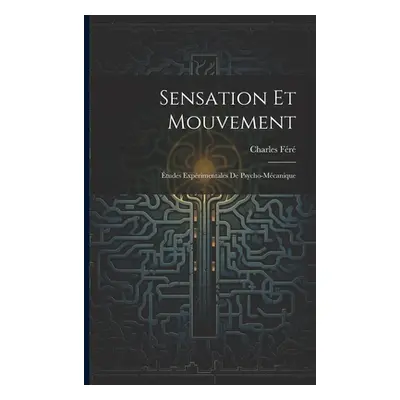 Sensation Et Mouvement

Charles Féré

Études Expérimentales De Psycho-Mécanique